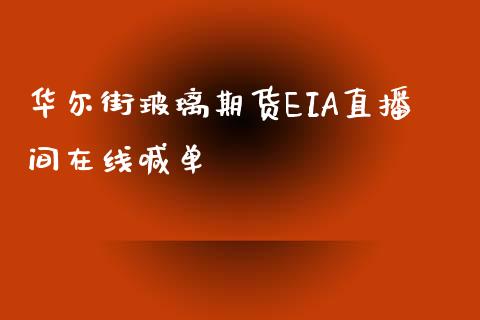 华尔街玻璃期货EIA直播间在线喊单